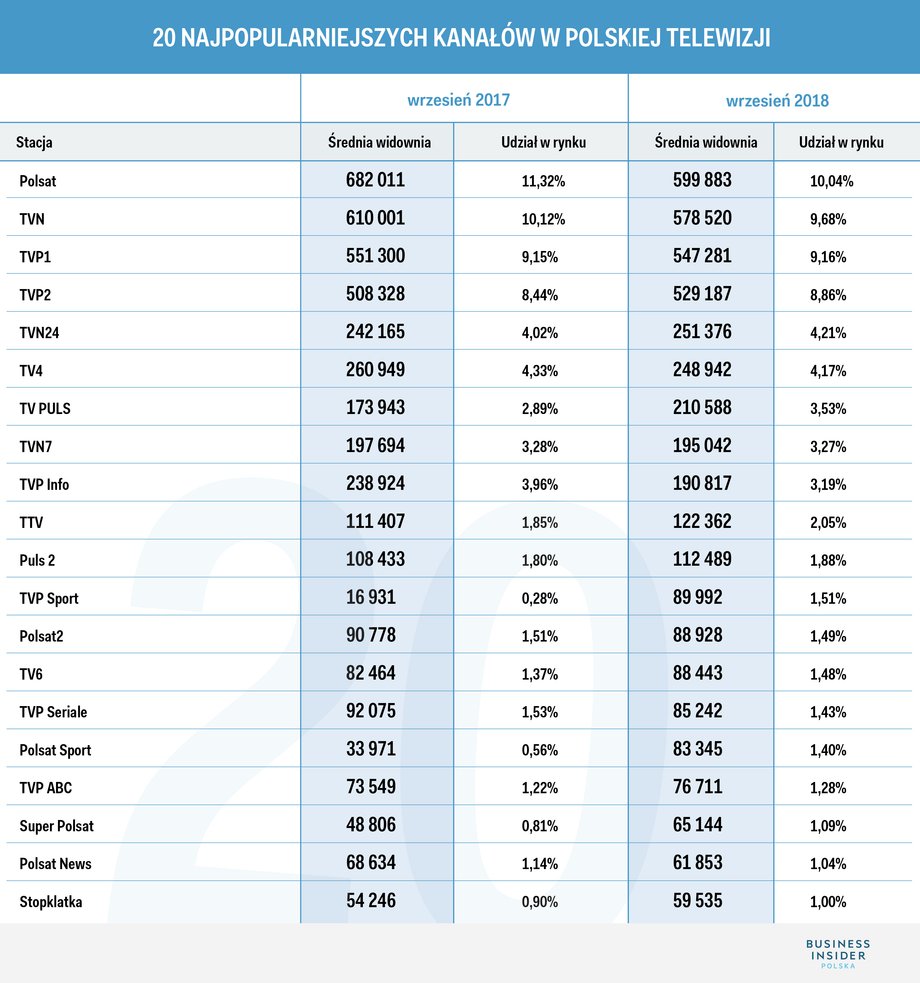 20 NAJPOPULARNIEJSZYCH KANAŁÓW W POLSKIEJ TELEWIZJI

| | wrzesień 2017 | | wrzesień 2018 | |
|---|---|---|---|---|
| Stacja | Średnia widownia | Udział w rynku | Średnia widownia | Udział w rynku |
| Polsat | 682 011 | 11,32% | 599 883 | 10,04% |
| TVN | 610 001 | 10,12% | 578 520 | 9,68% |
| TVP1 | 551 300 | 9,15% | 547 281 | 9,16% |
| TVP2 | 508 328 | 8,44% | 529 187 | 8,86% |
| TVN24 | 242 165 | 4,02% | 251 376 | 4,21% |
| TV4 | 260 949 | 4,33% | 248 942 | 4,17% |
| TV PULS | 173 943 | 2,89% | 210 588 | 3,53% |
| TVN7 | 197 694 | 3,28% | 195 042 | 3,27% |
| TVP Info | 238 924 | 3,96% | 190 817 | 3,19% |
| TTV | 111 407 | 1,85% | 122 362 | 2,05% |
| Puls 2 | 108 433 | 1,80% | 112 489 | 1,88% |
| TVP Sport | 16 931 | 0,28% | 89 992 | 1,51% |
| Polsat2 | 90 778 | 1,51% | 88 928 | 1,49% |
| TV6 | 82 464 | 1,37% | 88 443 | 1,48% |
| TVP Seriale | 92 075 | 1,53% | 85 242 | 1,43% |
| Polsat Sport | 33 971 | 0,56% | 83 345 | 1,40% |
| TVP ABC | 73 549 | 1,22% | 76 711 | 1,28% |
| Super Polsat | 48 806 | 0,81% | 65 144 | 1,09% |
| Polsat News | 68 634 | 1,14% | 61 853 | 1,04% |
| Stopklatka | 54 246 | 0,90% | 59 535 | 1,00% |

BUSINESS INSIDER POLSKA